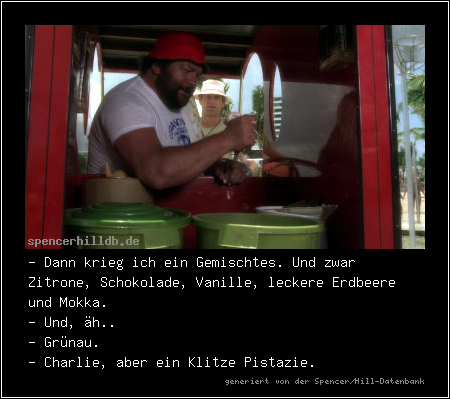 spencerhilldb.de

- Dann krieg ich ein Gemischtes. Und zwar Zitrone, Schokolade, Vanille, leckere Erdbeere und Mokka.
- Und, äh..
- Grünau.
- Charlie, aber ein Klitze Pistazie.

generiert von der Spencer/Hill-Datenbank